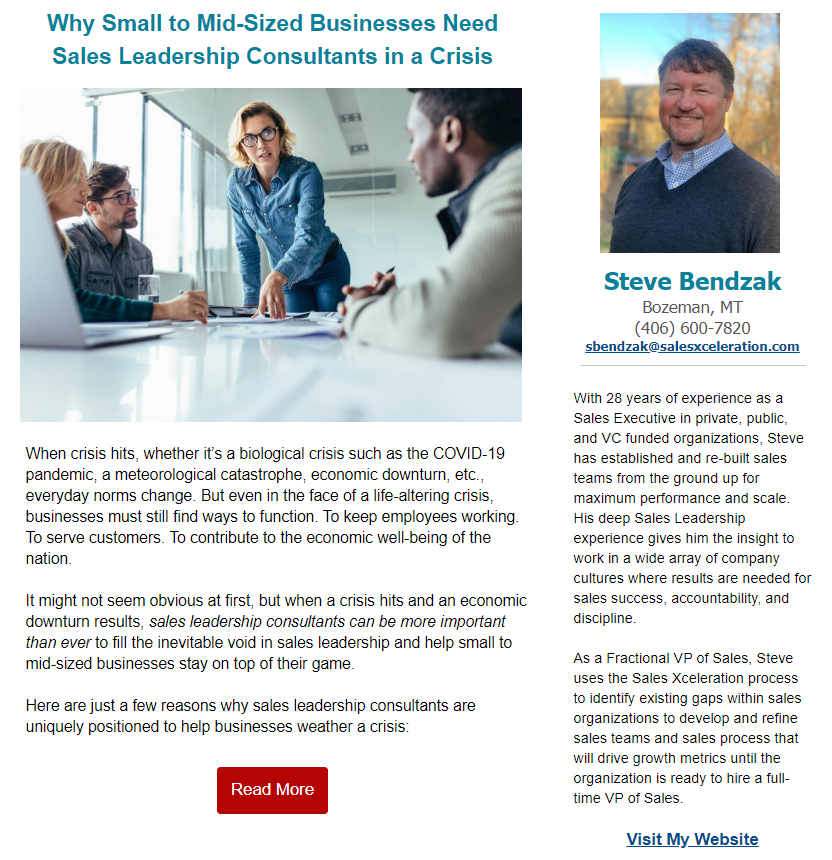 Why Small to Mid-Sized Businesses Need Sales Leadership Consultants in a Crisis

When crisis hits, whether it's a biological crisis such as the COVID-19 pandemic, a meteorological catastrophe, economic downturn, etc., everyday norms change. But even in the face of a life-altering crisis, businesses must still find ways to function. To keep employees working. To serve customers. To contribute to the economic well-being of the nation.

It might not seem obvious at first, but when a crisis hits and an economic downturn results, sales leadership consultants can be more important than ever to fill the inevitable void in sales leadership and help small to mid-sized businesses stay on top of their game.

Here are just a few reasons why sales leadership consultants are uniquely positioned to help businesses weather a crisis:

Read More

Steve Bendzak
Bozeman, MT
(406) 600-7820
sbendzak@salesxceleration.com

With 28 years of experience as a Sales Executive in private, public, and VC funded organizations, Steve has established and re-built sales teams from the ground up for maximum performance and scale. His deep Sales Leadership experience gives him the insight to work in a wide array of company cultures where results are needed for sales success, accountability, and discipline.

As a Fractional VP of Sales, Steve uses the Sales Xceleration process to identify existing gaps within sales organizations to develop and refine sales teams and sales process that will drive growth metrics until the organization is ready to hire a full-time VP of Sales.

Visit My Website